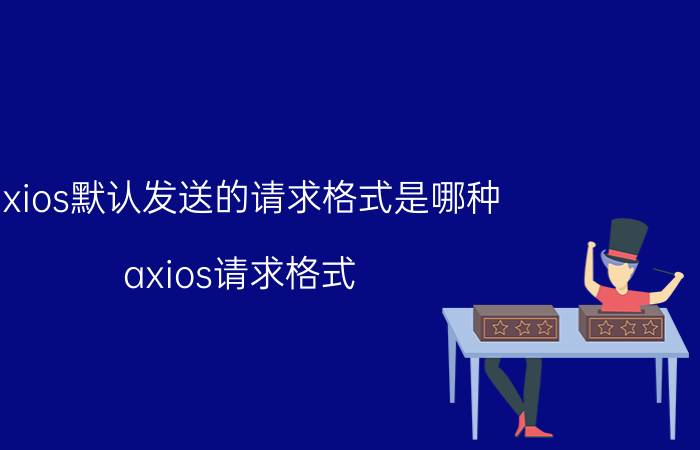 xios默认发送的请求格式是哪种

axios请求格式